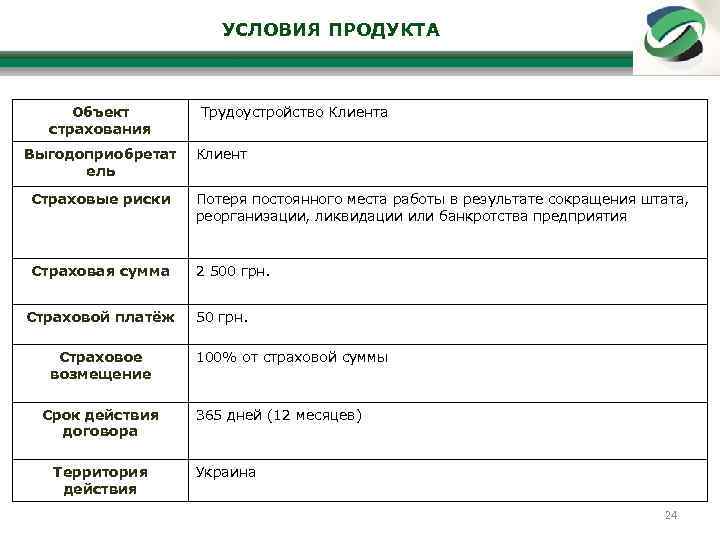 УСЛОВИЯ ПРОДУКТА

| Объект страхования | Трудоустройство Клиента |
|---|---|
| Выгодоприобретатель | Клиент |
| Страховые риски | Потеря постоянного места работы в результате сокращения штата, реорганизации, ликвидации или банкротства предприятия |
| Страховая сумма | 2 500 грн. |
| Страховой платёж | 50 грн. |
| Страховое возмещение | 100% от страховой суммы |
| Срок действия договора | 365 дней (12 месяцев) |
| Территория действия | Украина |

24